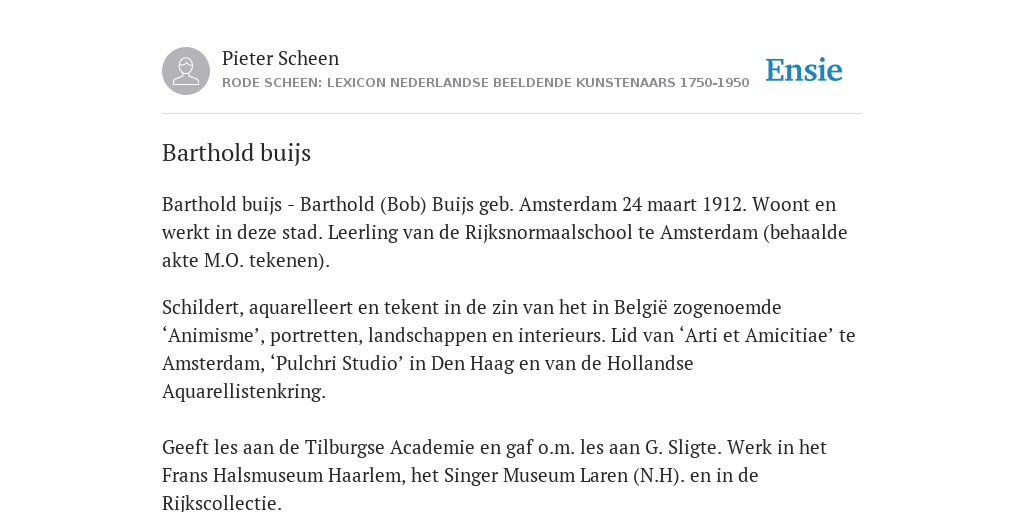 Pieter Scheen
RODE SCHEEN: LEXICON NEDERLANDSE BEELDENDE KUNSTENAARS 1750-1950

Ensie

Barthold buijs

Barthold buijs - Barthold (Bob) Buijs geb. Amsterdam 24 maart 1912. Woont en werkt in deze stad. Leerling van de Rijksnormaalschool te Amsterdam (behaalde akte M.O. tekenen).

Schildert, aquarelleert en tekent in de zin van het in België zogenoemde ‘Animisme’, portretten, landschappen en interieurs. Lid van ‘Arti et Amicitiae’ te Amsterdam, ‘Pulchri Studio’ in Den Haag en van de Hollandse Aquarellistenkring.

Geeft les aan de Tilburgse Academie en gaf o.m. les aan G. Sligte. Werk in het Frans Halsmuseum Haarlem, het Singer Museum Laren (N.H). en in de Rijkscollectie.